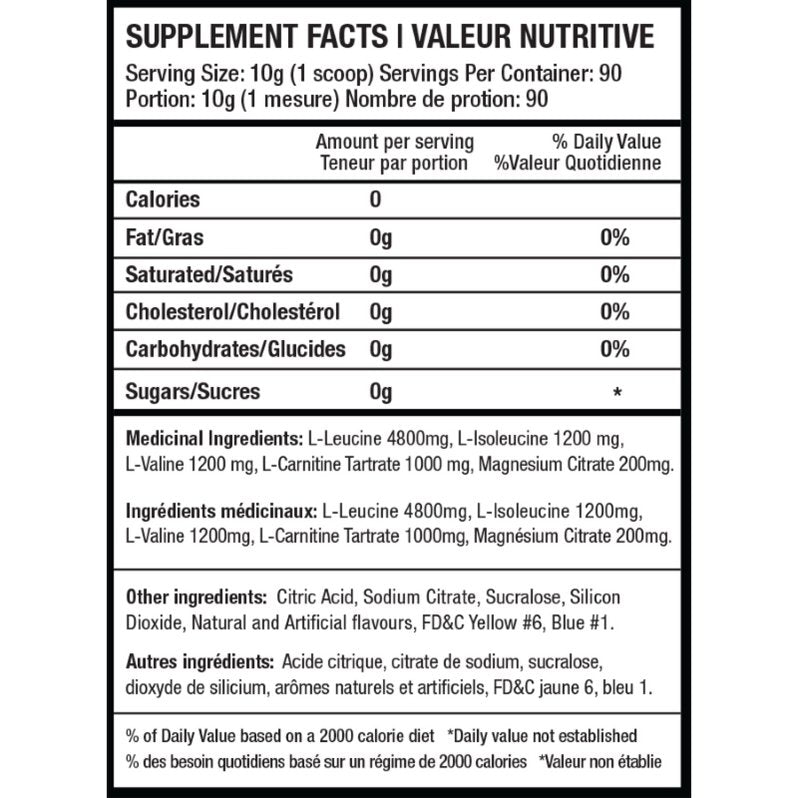 SUPPLEMENT FACTS I VALEUR NUTRITIVE

Serving Size: 10g (1 scoop) Servings Per Container: 90
Portion: 10g (1 mesure) Nombre de protion: 90

|  | Amount per serving Teneur par portion | % Daily Value %Valeur Quotidienne |
|---|---|---|
| Calories | 0 |  |
| Fat/Gras | 0g | 0% |
| Saturated/Saturés | 0g | 0% |
| Cholesterol/Cholestérol | 0g | 0% |
| Carbohydrates/Glucides | 0g | 0% |
| Sugars/Sucres | 0g | * |

Medicinal Ingredients: L-Leucine 4800mg, L-Isoleucine 1200 mg, L-Valine 1200 mg, L-Carnitine Tartrate 1000 mg, Magnesium Citrate 200mg.

Ingrédients médicinaux: L-Leucine 4800mg, L-Isoleucine 1200mg, L-Valine 1200mg, L-Carnitine Tartrate 1000mg, Magnésium Citrate 200mg.

Other ingredients: Citric Acid, Sodium Citrate, Sucralose, Silicon Dioxide, Natural and Artificial flavours, FD&C Yellow #6, Blue #1.

Autres ingrédients: Acide citrique, citrate de sodium, sucralose, dioxyde de silicium, arômes naturels et artificiels, FD&C jaune 6, bleu 1.

% of Daily Value based on a 2000 calorie diet *Daily value not established
% des besoin quotidiens basé sur un régime de 2000 calories *Valeur non établie